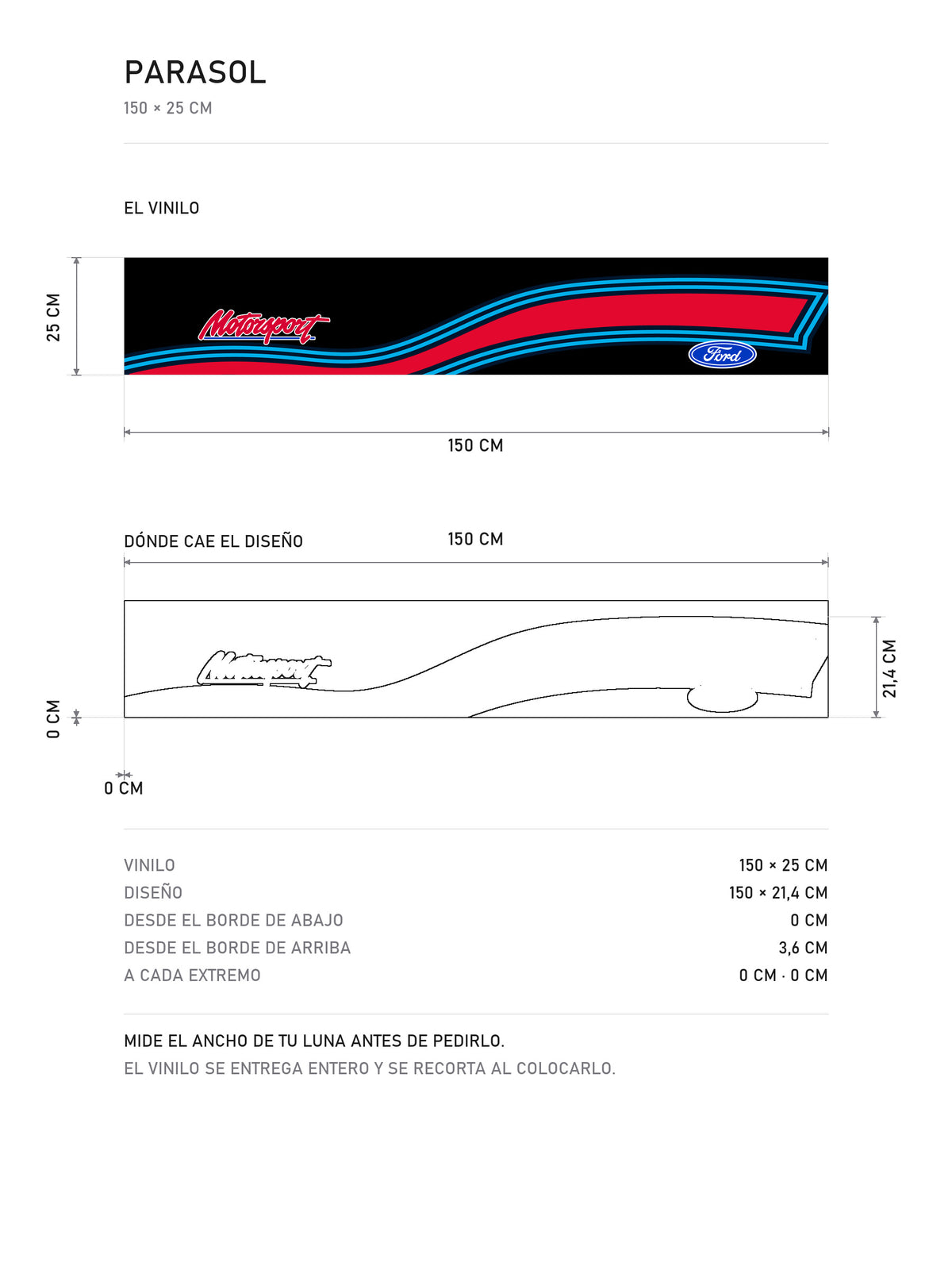 PARASOL
150 × 25 CM

EL VINILO

25 CM

Motorsport

Ford

150 CM

DÓNDE CAE EL DISEÑO

150 CM

Motorsport

21,4 CM

0 CM

0 CM

| VINILO | 150 × 25 CM |
|---|---|
| DISEÑO | 150 × 21,4 CM |
| DESDE EL BORDE DE ABAJO | 0 CM |
| DESDE EL BORDE DE ARRIBA | 3,6 CM |
| A CADA EXTREMO | 0 CM · 0 CM |

MIDE EL ANCHO DE TU LUNA ANTES DE PEDIRLO.
EL VINILO SE ENTREGA ENTERO Y SE RECORTA AL COLOCARLO.